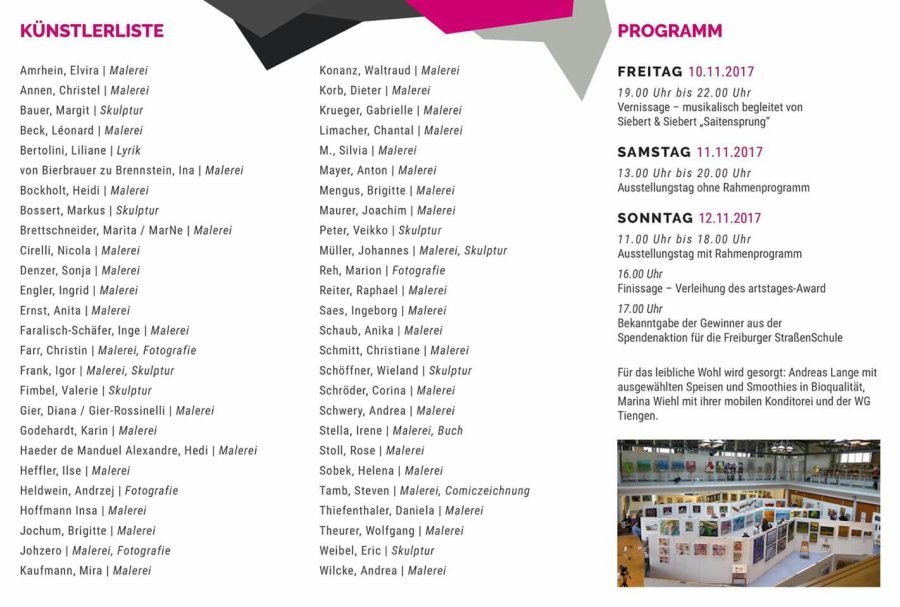 KÜNSTLERLISTE

Amrhein, Elvira | Malerei
Annen, Christel | Malerei
Bauer, Margit | Skulptur
Beck, Léonard | Malerei
Bertolini, Liliane | Lyrik
von Bierbrauer zu Brennstein, Ina | Malerei
Bockholt, Heidi | Malerei
Bossert, Markus | Skulptur
Brettschneider, Marita / MarNe | Malerei
Cirelli, Nicola | Malerei
Denzer, Sonja | Malerei
Engler, Ingrid | Malerei
Ernst, Anita | Malerei
Faralisch-Schäfer, Inge | Malerei
Farr, Christin | Malerei, Fotografie
Frank, Igor | Malerei, Skulptur
Fimbel, Valerie | Skulptur
Gier, Diana / Gier-Rossinelli | Malerei
Godehardt, Karin | Malerei
Haeder de Manduel Alexandre, Hedi | Malerei
Heffler, Ilse | Malerei
Heldwein, Andrzej | Fotografie
Hoffmann Insa | Malerei
Jochum, Brigitte | Malerei
Johzero | Malerei, Fotografie
Kaufmann, Mira | Malerei

Konanz, Waltraud | Malerei
Korb, Dieter | Malerei
Krueger, Gabrielle | Malerei
Limacher, Chantal | Malerei
M., Silvia | Malerei
Mayer, Anton | Malerei
Mengus, Brigitte | Malerei
Maurer, Joachim | Malerei
Peter, Veikko | Skulptur
Müller, Johannes | Malerei, Skulptur
Reh, Marion | Fotografie
Reiter, Raphael | Malerei
Saes, Ingeborg | Malerei
Schaub, Anika | Malerei
Schmitt, Christiane | Malerei
Schöffner, Wieland | Skulptur
Schröder, Corina | Malerei
Schwery, Andrea | Malerei
Stella, Irene | Malerei, Buch
Stoll, Rose | Malerei
Sobek, Helena | Malerei
Tamb, Steven | Malerei, Comiczeichnung
Thiefenthaler, Daniela | Malerei
Theurer, Wolfgang | Malerei
Weibel, Eric | Skulptur
Wilcke, Andrea | Malerei

PROGRAMM

FREITAG 10.11.2017
19.00 Uhr bis 22.00 Uhr
Vernissage – musikalisch begleitet von Siebert & Siebert „Saitensprung"

SAMSTAG 11.11.2017
13.00 Uhr bis 20.00 Uhr
Ausstellungstag ohne Rahmenprogramm

SONNTAG 12.11.2017
11.00 Uhr bis 18.00 Uhr
Ausstellungstag mit Rahmenprogramm
16.00 Uhr
Finissage – Verleihung des artstages-Award
17.00 Uhr
Bekanntgabe der Gewinner aus der Spendenaktion für die Freiburger StraßenSchule

Für das leibliche Wohl wird gesorgt: Andreas Lange mit ausgewählten Speisen und Smoothies in Bioqualität, Marina Wiehl mit ihrer mobilen Konditorei und der WG Tiengen.